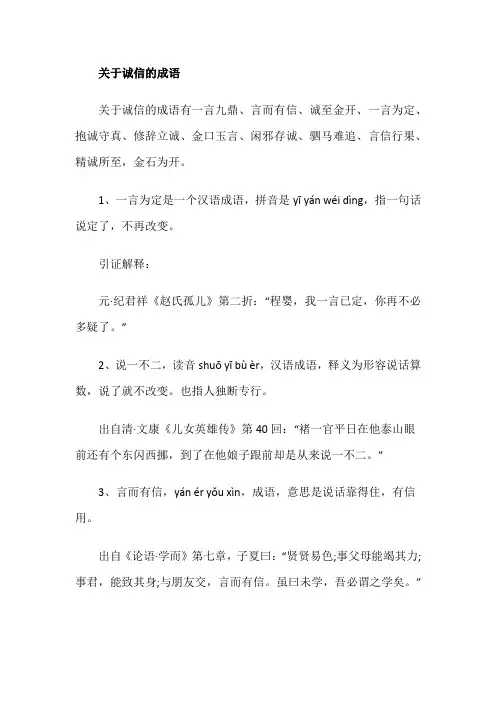 关于诚信的成语

关于诚信的成语有一言九鼎、言而有信、诚至金开、一言为定、抱诚守真、修辞立诚、金口玉言、闲邪存诚、驷马难追、言信行果、精诚所至，金石为开。

1、一言为定是一个汉语成语，拼音是 yī yán wéi dìng，指一句话说定了，不再改变。

引证解释：

元·纪君祥《赵氏孤儿》第二折：“程婴，我一言已定，你再不必多疑了。”

2、说一不二，读音 shuō yī bù èr，汉语成语，释义为形容说话算数，说了就不改变。也指人独断专行。

出自清·文康《儿女英雄传》第 40 回：“褚一官平日在他泰山眼前还有个东闪西挪，到了在他娘子跟前却是从来说一不二。”

3、言而有信，yán ér yǒu xìn，成语，意思是说话靠得住，有信用。

出自《论语·学而》第七章，子夏曰：“贤贤易色;事父母能竭其力;事君，能致其身;与朋友交，言而有信。虽曰未学，吾必谓之学矣。”